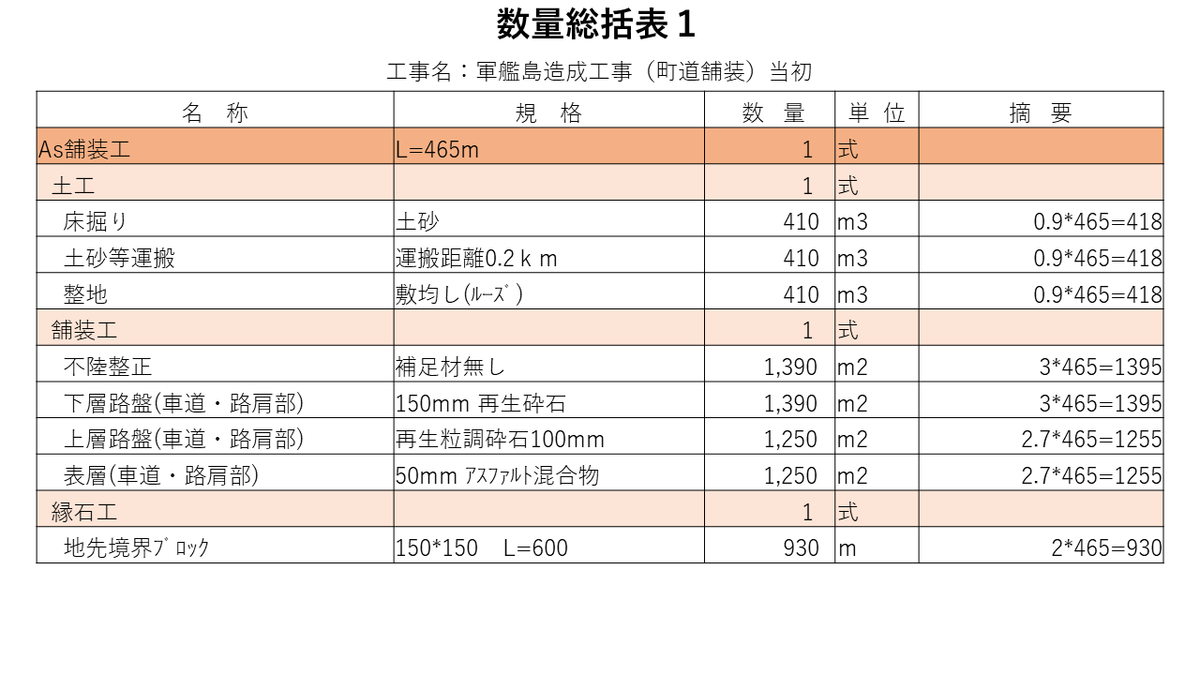 数量総括表1

工事名：軍艦島造成工事（町道舗装）当初

| 名 称 | 規 格 | 数 量 | 単 位 | 摘 要 |
|---|---|---|---|---|
| As舗装工 | L=465m | 1 | 式 | |
| 土工 | | 1 | 式 | |
| 床掘り | 土砂 | 410 | m3 | 0.9*465=418 |
| 土砂等運搬 | 運搬距離0.2ｋｍ | 410 | m3 | 0.9*465=418 |
| 整地 | 敷均し(ﾙｰｽﾞ) | 410 | m3 | 0.9*465=418 |
| 舗装工 | | 1 | 式 | |
| 不陸整正 | 補足材無し | 1,390 | m2 | 3*465=1395 |
| 下層路盤(車道・路肩部) | 150mm 再生砕石 | 1,390 | m2 | 3*465=1395 |
| 上層路盤(車道・路肩部) | 再生粒調砕石100mm | 1,250 | m2 | 2.7*465=1255 |
| 表層(車道・路肩部) | 50mm ｱｽﾌｧﾙﾄ混合物 | 1,250 | m2 | 2.7*465=1255 |
| 縁石工 | | 1 | 式 | |
| 地先境界ﾌﾞﾛｯｸ | 150*150 L=600 | 930 | m | 2*465=930 |